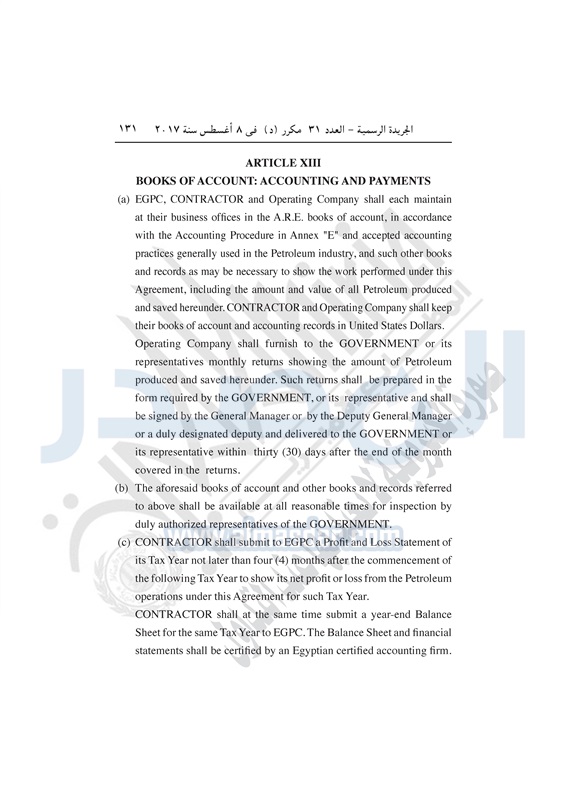 الجريدة الرسمية – العدد ٣١ مكرر (د) فى ٨ أغسطس سنة ٢٠١٧ ١٣١

ARTICLE XIII
BOOKS OF ACCOUNT: ACCOUNTING AND PAYMENTS

(a) EGPC, CONTRACTOR and Operating Company shall each maintain at their business offices in the A.R.E. books of account, in accordance with the Accounting Procedure in Annex "E" and accepted accounting practices generally used in the Petroleum industry, and such other books and records as may be necessary to show the work performed under this Agreement, including the amount and value of all Petroleum produced and saved hereunder. CONTRACTOR and Operating Company shall keep their books of account and accounting records in United States Dollars.

Operating Company shall furnish to the GOVERNMENT or its representatives monthly returns showing the amount of Petroleum produced and saved hereunder. Such returns shall be prepared in the form required by the GOVERNMENT, or its representative and shall be signed by the General Manager or by the Deputy General Manager or a duly designated deputy and delivered to the GOVERNMENT or its representative within thirty (30) days after the end of the month covered in the returns.

(b) The aforesaid books of account and other books and records referred to above shall be available at all reasonable times for inspection by duly authorized representatives of the GOVERNMENT.

(c) CONTRACTOR shall submit to EGPC a Profit and Loss Statement of its Tax Year not later than four (4) months after the commencement of the following Tax Year to show its net profit or loss from the Petroleum operations under this Agreement for such Tax Year.

CONTRACTOR shall at the same time submit a year-end Balance Sheet for the same Tax Year to EGPC. The Balance Sheet and financial statements shall be certified by an Egyptian certified accounting firm.